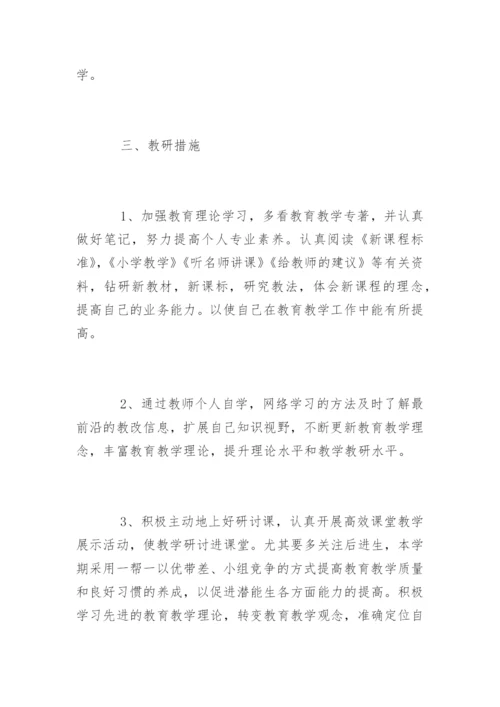 学。

三、教研措施

1、加强教育理论学习，多看教育教学专著，并认真做好笔记，努力提高个人专业素养。认真阅读《新课程标准》，《小学教学》《听名师讲课》《给教师的建议》等有关资料，钻研新教材，新课标，研究教法，体会新课程的理念，提高自己的业务能力。以使自己在教育教学工作中能有所提高。

2、通过教师个人自学，网络学习的方法及时了解最前沿的教改信息，扩展自己知识视野，不断更新教育教学理念，丰富教育教学理论，提升理论水平和教学教研水平。

3、积极主动地上好研讨课，认真开展高效课堂教学展示活动，使教学研讨进课堂。尤其要多关注后进生，本学期采用一帮一以优带差、小组竞争的方式提高教育教学质量和良好习惯的养成，以促进潜能生各方面能力的提高。积极学习先进的教育教学理论，转变教育教学观念，准确定位自